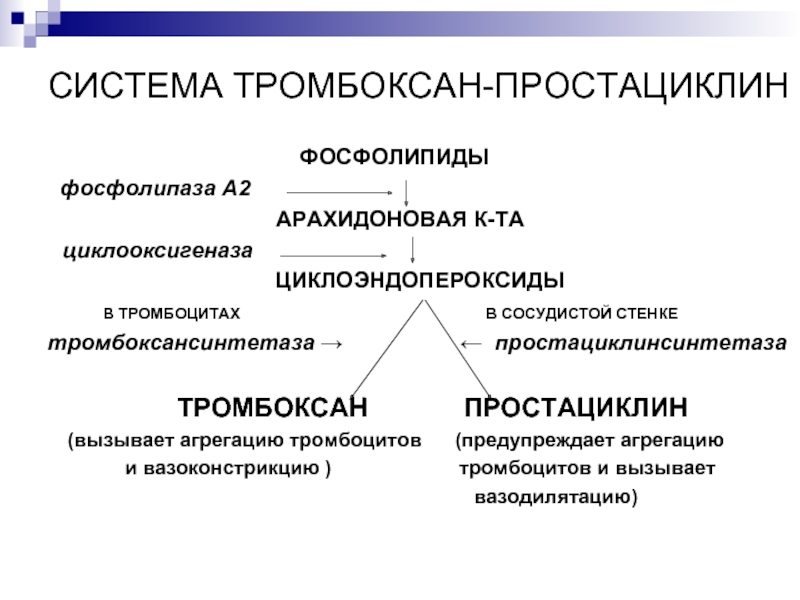 СИСТЕМА ТРОМБОКСАН-ПРОСТАЦИКЛИН

ФОСФОЛИПИДЫ

фосфолипаза А2

АРАХИДОНОВАЯ К-ТА

циклооксигеназа

ЦИКЛОЭНДОПЕРОКСИДЫ

В ТРОМБОЦИТАХ

тромбоксансинтетаза →

В СОСУДИСТОЙ СТЕНКЕ

← простациклинсинтетаза

ТРОМБОКСАН

(вызывает агрегацию тромбоцитов и вазоконстрикцию )

ПРОСТАЦИКЛИН

(предупреждает агрегацию тромбоцитов и вызывает вазодилятацию)